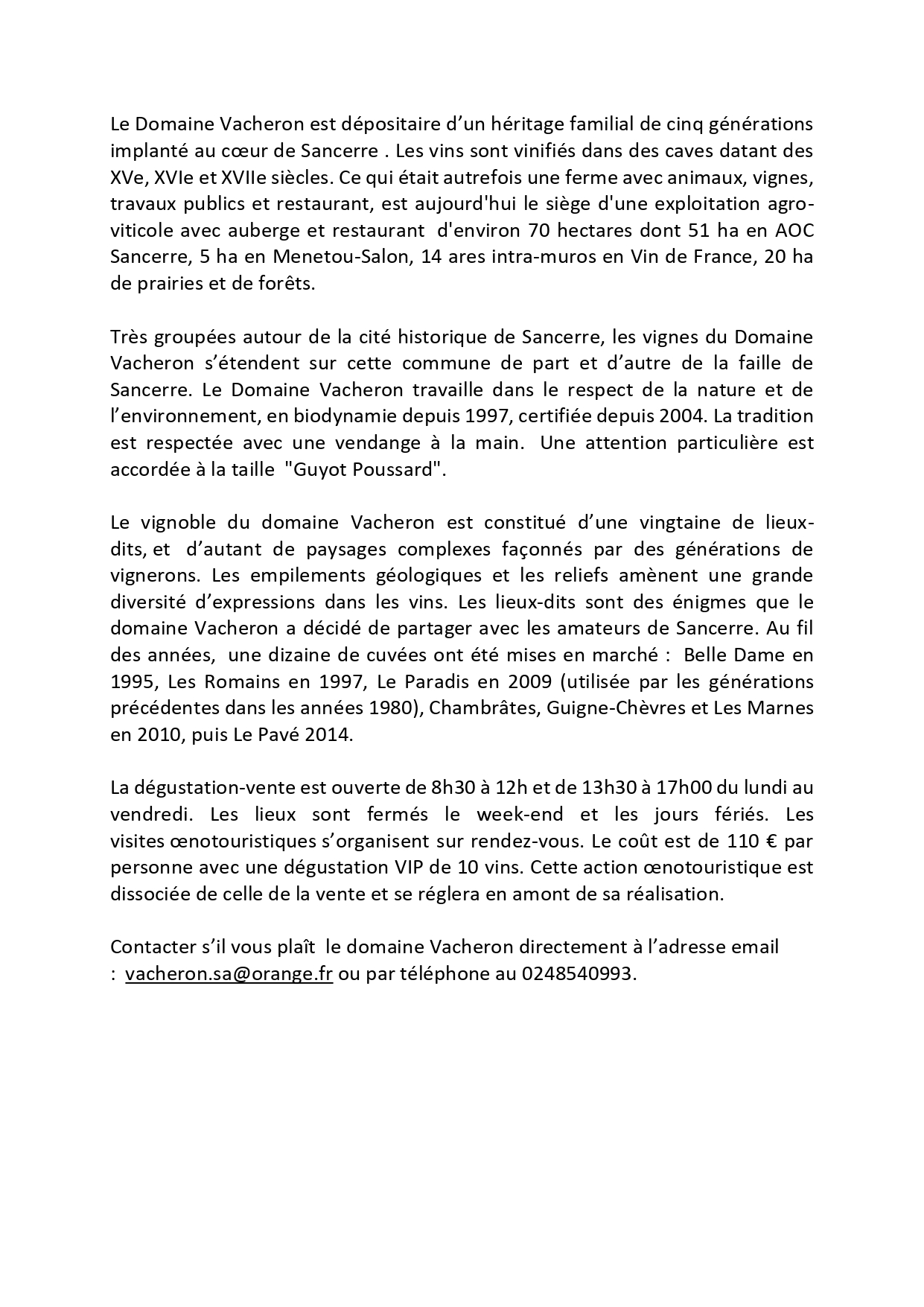 Le Domaine Vacheron est dépositaire d’un héritage familial de cinq générations implanté au cœur de Sancerre . Les vins sont vinifiés dans des caves datant des XVe, XVIe et XVIIe siècles. Ce qui était autrefois une ferme avec animaux, vignes, travaux publics et restaurant, est aujourd'hui le siège d'une exploitation agro-viticole avec auberge et restaurant d'environ 70 hectares dont 51 ha en AOC Sancerre, 5 ha en Menetou-Salon, 14 ares intra-muros en Vin de France, 20 ha de prairies et de forêts.

Très groupées autour de la cité historique de Sancerre, les vignes du Domaine Vacheron s’étendent sur cette commune de part et d’autre de la faille de Sancerre. Le Domaine Vacheron travaille dans le respect de la nature et de l’environnement, en biodynamie depuis 1997, certifiée depuis 2004. La tradition est respectée avec une vendange à la main. Une attention particulière est accordée à la taille "Guyot Poussard".

Le vignoble du domaine Vacheron est constitué d’une vingtaine de lieux-dits, et d’autant de paysages complexes façonnés par des générations de vignerons. Les empilements géologiques et les reliefs amènent une grande diversité d’expressions dans les vins. Les lieux-dits sont des énigmes que le domaine Vacheron a décidé de partager avec les amateurs de Sancerre. Au fil des années, une dizaine de cuvées ont été mises en marché : Belle Dame en 1995, Les Romains en 1997, Le Paradis en 2009 (utilisée par les générations précédentes dans les années 1980), Chambrâtes, Guigne-Chèvres et Les Marnes en 2010, puis Le Pavé 2014.

La dégustation-vente est ouverte de 8h30 à 12h et de 13h30 à 17h00 du lundi au vendredi. Les lieux sont fermés le week-end et les jours fériés. Les visites œnotouristiques s’organisent sur rendez-vous. Le coût est de 110 € par personne avec une dégustation VIP de 10 vins. Cette action œnotouristique est dissociée de celle de la vente et se réglera en amont de sa réalisation.

Contacter s’il vous plaît le domaine Vacheron directement à l’adresse email : vacheron.sa@orange.fr ou par téléphone au 0248540993.